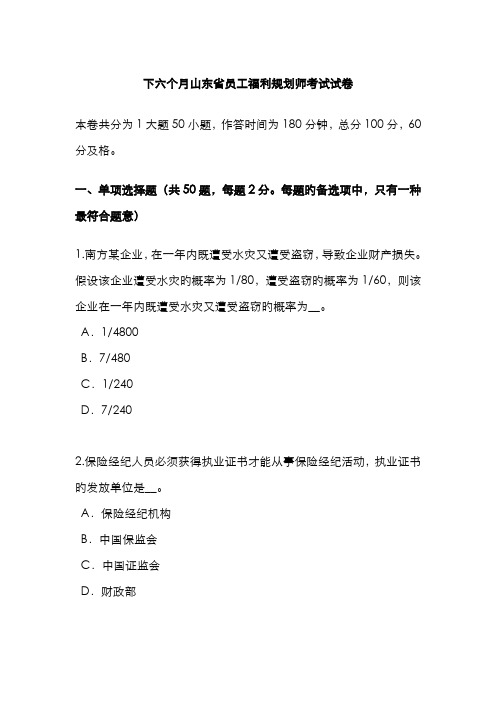 下六个月山东省员工福利规划师考试试卷

本卷共分为 1 大题 50 小题，作答时间为 180 分钟，总分 100 分，60 分及格。

一、单项选择题（共 50 题，每题 2 分。每题的备选项中，只有一种最符合题意）

1.南方某企业，在一年内既遭受水灾又遭受盗窃，导致企业财产损失。假设该企业遭受水灾的概率为 1/80，遭受盗窃的概率为 1/60，则该企业在一年内既遭受水灾又遭受盗窃的概率为__。

A．1/4800

B．7/480

C．1/240

D．7/240

2.保险经纪人员必须获得执业证书才能从事保险经纪活动，执业证书的发放单位是__。

A．保险经纪机构

B．中国保监会

C．中国证监会

D．财政部